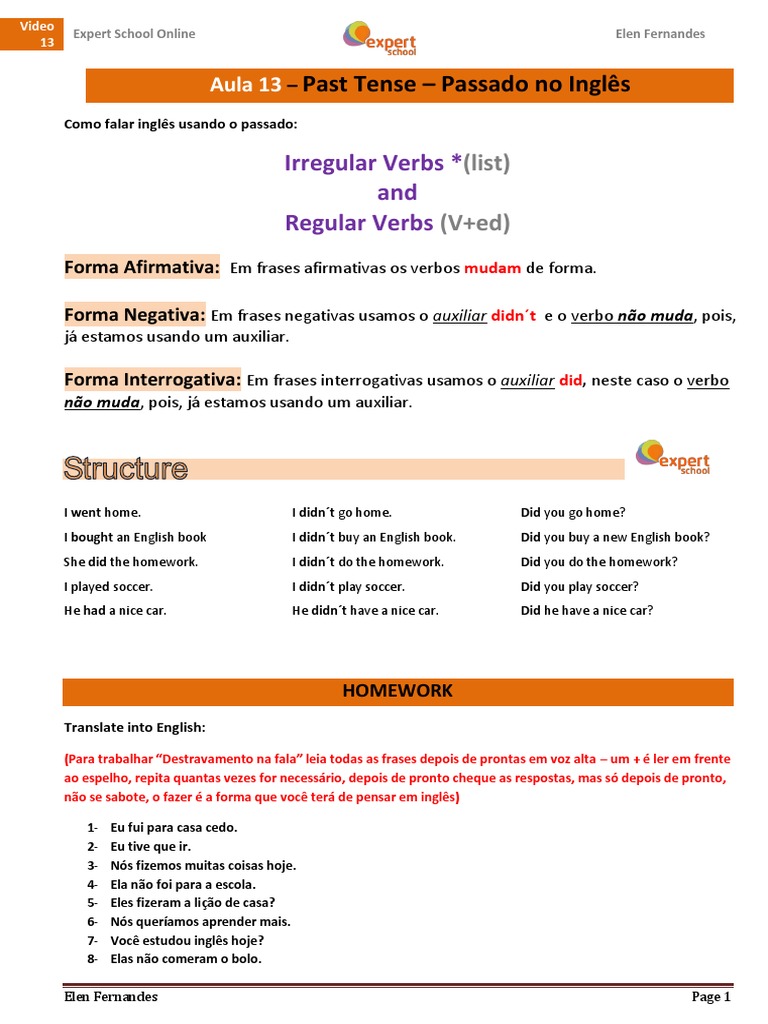 Video 13

Expert School Online

expert school

Elen Fernandes

Aula 13 – Past Tense – Passado no Inglês

Como falar inglês usando o passado:

Irregular Verbs *(list)
and
Regular Verbs (V+ed)

Forma Afirmativa: Em frases afirmativas os verbos mudam de forma.

Forma Negativa: Em frases negativas usamos o auxiliar didn´t e o verbo não muda, pois, já estamos usando um auxiliar.

Forma Interrogativa: Em frases interrogativas usamos o auxiliar did, neste caso o verbo não muda, pois, já estamos usando um auxiliar.

Structure

expert school

I went home.
I bought an English book
She did the homework.
I played soccer.
He had a nice car.

I didn´t go home.
I didn´t buy an English book.
I didn´t do the homework.
I didn´t play soccer.
He didn´t have a nice car.

Did you go home?
Did you buy a new English book?
Did you do the homework?
Did you play soccer?
Did he have a nice car?

HOMEWORK

Translate into English:

(Para trabalhar “Destravamento na fala” leia todas as frases depois de prontas em voz alta – um + é ler em frente ao espelho, repita quantas vezes for necessário, depois de pronto cheque as respostas, mas só depois de pronto, não se sabote, o fazer é a forma que você terá de pensar em inglês)

1- Eu fui para casa cedo.
2- Eu tive que ir.
3- Nós fizemos muitas coisas hoje.
4- Ela não foi para a escola.
5- Eles fizeram a lição de casa?
6- Nós queríamos aprender mais.
7- Você estudou inglês hoje?
8- Elas não comeram o bolo.

Elen Fernandes

Page 1